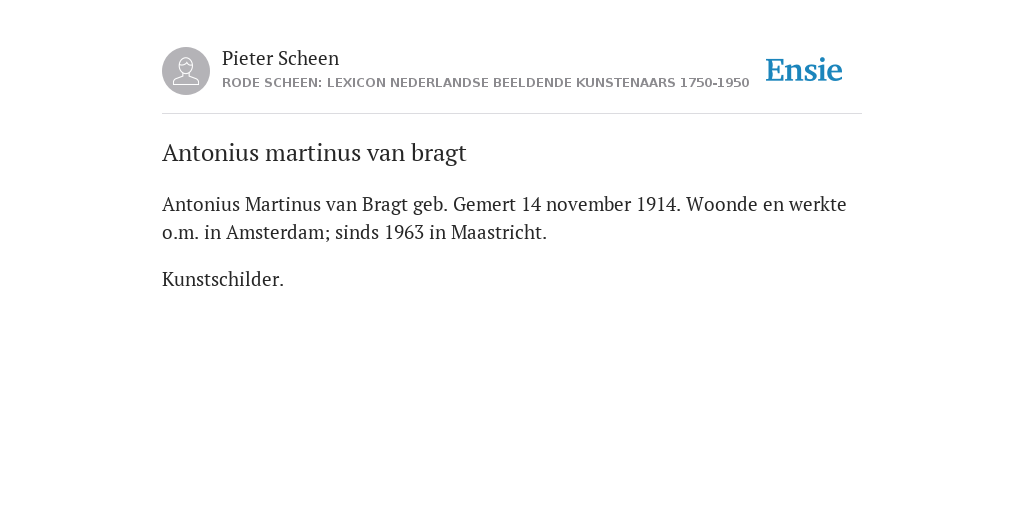 Pieter Scheen
RODE SCHEEN: LEXICON NEDERLANDSE BEELDENDE KUNSTENAARS 1750-1950

Ensie

Antonius martinus van bragt

Antonius Martinus van Bragt geb. Gemert 14 november 1914. Woonde en werkte o.m. in Amsterdam; sinds 1963 in Maastricht.

Kunstschilder.